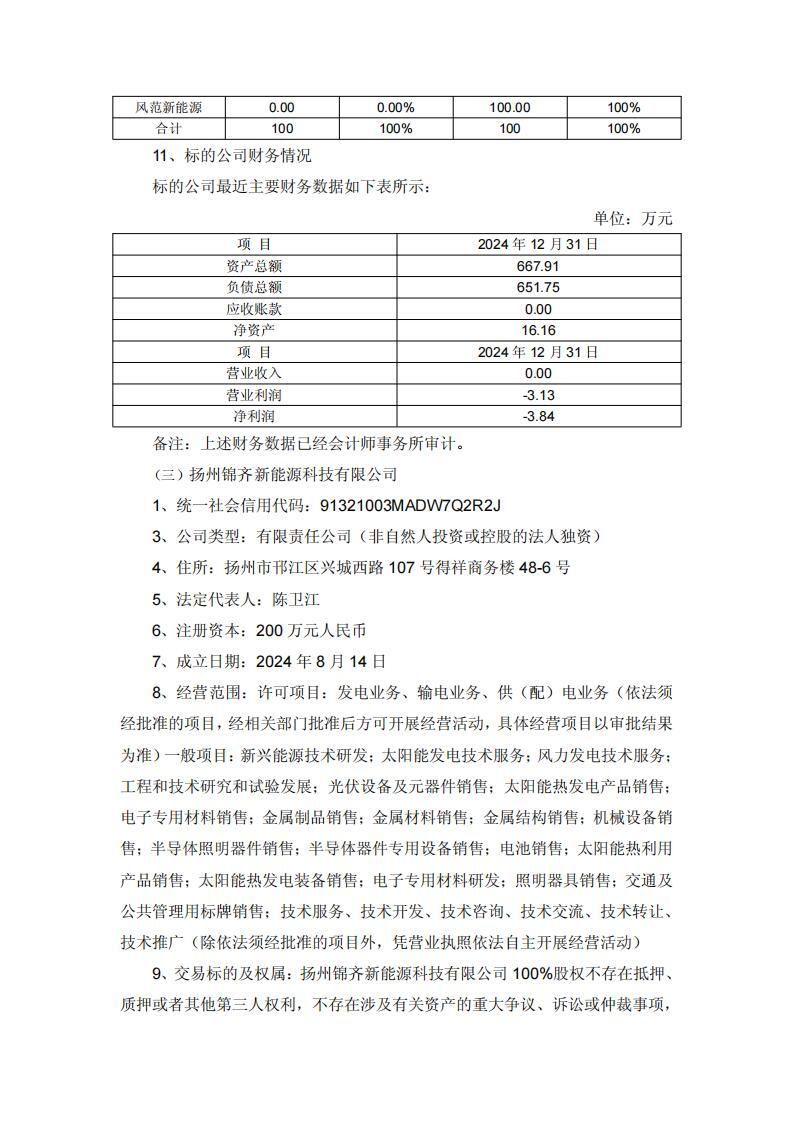 | 风范新能源 | 0.00 | 0.00% | 100.00 | 100% |
|---|---|---|---|---|
| 合计 | 100 | 100% | 100 | 100% |

11、标的公司财务情况

标的公司最近主要财务数据如下表所示：

单位：万元

| 项 目 | 2024 年 12 月 31 日 |
|---|---|
| 资产总额 | 667.91 |
| 负债总额 | 651.75 |
| 应收账款 | 0.00 |
| 净资产 | 16.16 |
| 项 目 | 2024 年 12 月 31 日 |
| 营业收入 | 0.00 |
| 营业利润 | -3.13 |
| 净利润 | -3.84 |

备注：上述财务数据已经会计师事务所审计。

（三）扬州锦齐新能源科技有限公司

1、统一社会信用代码：91321003MADW7Q2R2J

3、公司类型：有限责任公司（非自然人投资或控股的法人独资）

4、住所：扬州市邗江区兴城西路 107 号得祥商务楼 48-6 号

5、法定代表人：陈卫江

6、注册资本：200 万元人民币

7、成立日期：2024 年 8 月 14 日

8、经营范围：许可项目：发电业务、输电业务、供（配）电业务（依法须经批准的项目，经相关部门批准后方可开展经营活动，具体经营项目以审批结果为准）一般项目：新兴能源技术研发；太阳能发电技术服务；风力发电技术服务；工程和技术研究和试验发展；光伏设备及元器件销售；太阳能热发电产品销售；电子专用材料销售；金属制品销售；金属材料销售；金属结构销售；机械设备销售；半导体照明器件销售；半导体器件专用设备销售；电池销售；太阳能热利用产品销售；太阳能热发电装备销售；电子专用材料研发；照明器具销售；交通及公共管理用标牌销售；技术服务、技术开发、技术咨询、技术交流、技术转让、技术推广（除依法须经批准的项目外，凭营业执照依法自主开展经营活动）

9、交易标的及权属：扬州锦齐新能源科技有限公司 100%股权不存在抵押、质押或者其他第三人权利，不存在涉及有关资产的重大争议、诉讼或仲裁事项，